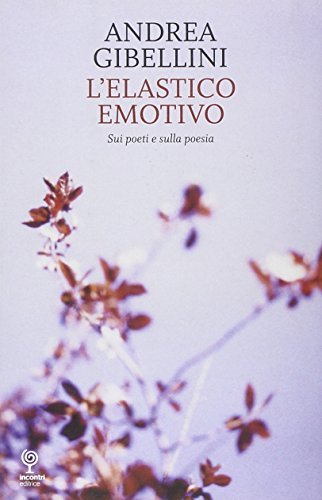 ANDREA
GIBELLINI

L'ELASTICO
EMOTIVO

Sui poeti e sulla poesia

incontri
editrice